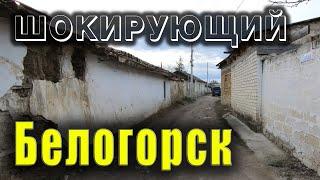 ШОКИРУЮЩИЙ

Белогорск